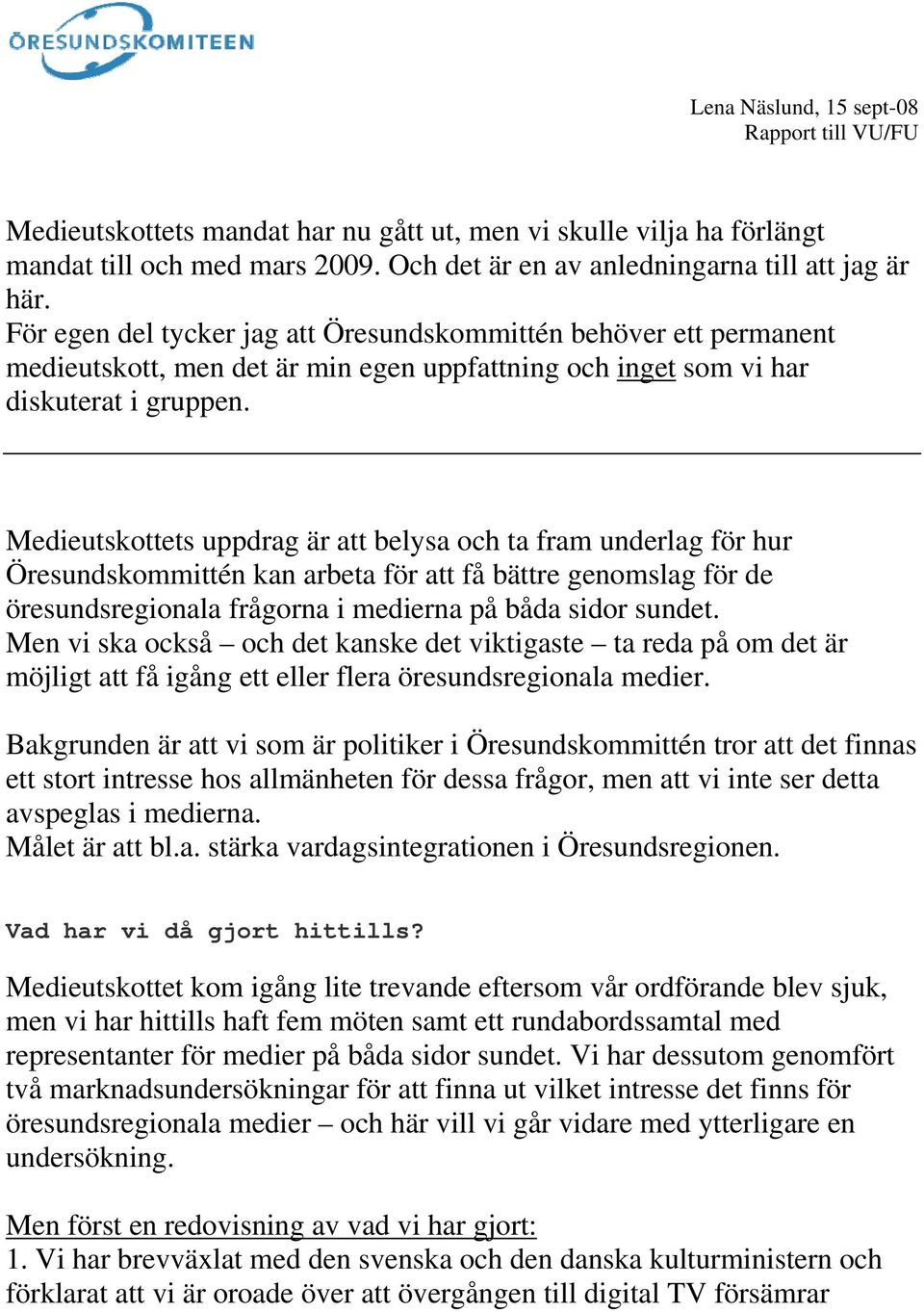 ÖRESUNDSKOMITEEN

Lena Näslund, 15 sept-08
Rapport till VU/FU

Medieutskottets mandat har nu gått ut, men vi skulle vilja ha förlängt mandat till och med mars 2009. Och det är en av anledningarna till att jag är här.
För egen del tycker jag att Öresundskommittén behöver ett permanent medieutskott, men det är min egen uppfattning och inget som vi har diskuterat i gruppen.

Medieutskottets uppdrag är att belysa och ta fram underlag för hur Öresundskommittén kan arbeta för att få bättre genomslag för de öresundsregionala frågorna i medierna på båda sidor sundet.
Men vi ska också – och det kanske det viktigaste – ta reda på om det är möjligt att få igång ett eller flera öresundsregionala medier.

Bakgrunden är att vi som är politiker i Öresundskommittén tror att det finnas ett stort intresse hos allmänheten för dessa frågor, men att vi inte ser detta avspeglas i medierna.
Målet är att bl.a. stärka vardagsintegrationen i Öresundsregionen.

Vad har vi då gjort hittills?

Medieutskottet kom igång lite trevande eftersom vår ordförande blev sjuk, men vi har hittills haft fem möten samt ett rundabordssamtal med representanter för medier på båda sidor sundet. Vi har dessutom genomfört två marknadsundersökningar för att finna ut vilket intresse det finns för öresundsregionala medier – och här vill vi går vidare med ytterligare en undersökning.

Men först en redovisning av vad vi har gjort:
1. Vi har brevväxlat med den svenska och den danska kulturministern och förklarat att vi är oroade över att övergången till digital TV försämrar